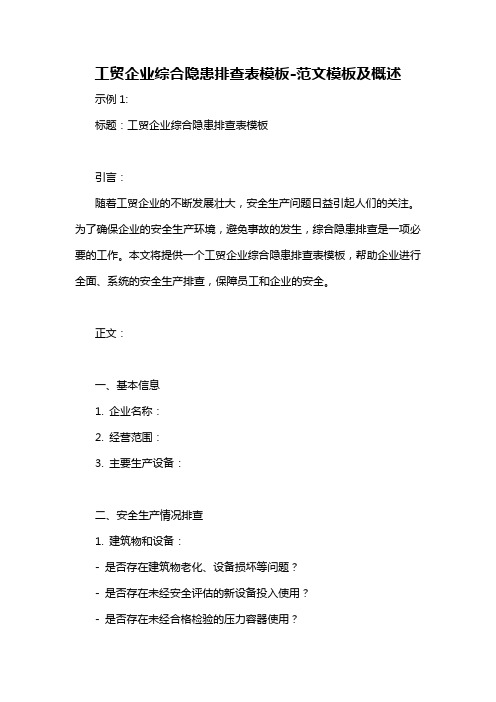 工贸企业综合隐患排查表模板-范文模板及概述

示例 1:

标题：工贸企业综合隐患排查表模板

引言：

随着工贸企业的不断发展壮大，安全生产问题日益引起人们的关注。为了确保企业的安全生产环境，避免事故的发生，综合隐患排查是一项必要的工作。本文将提供一个工贸企业综合隐患排查表模板，帮助企业进行全面、系统的安全生产排查，保障员工和企业的安全。

正文：

一、基本信息

1. 企业名称：

2. 经营范围：

3. 主要生产设备：

二、安全生产情况排查

1. 建筑物和设备：

- 是否存在建筑物老化、设备损坏等问题？

- 是否存在未经安全评估的新设备投入使用？

- 是否存在未经合格检验的压力容器使用？